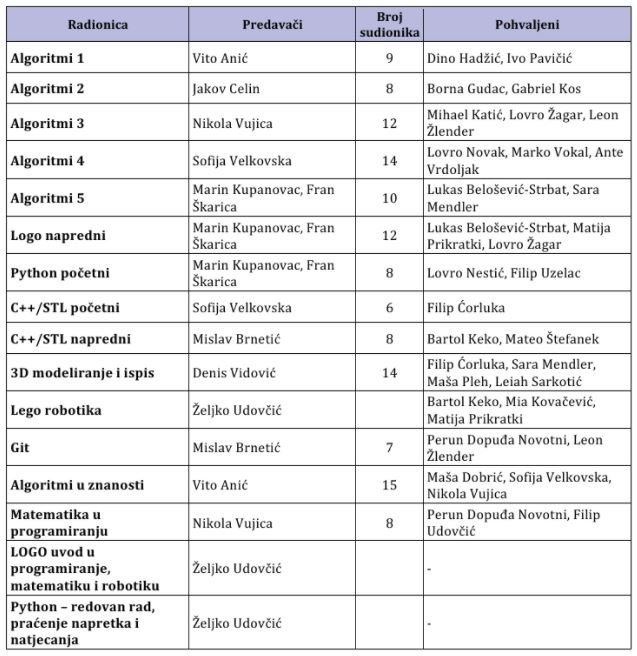 | Radionica | Predavači | Broj sudionika | Pohvaljeni |
|---|---|---|---|
| Algoritmi 1 | Vito Anić | 9 | Dino Hadžić, Ivo Pavičić |
| Algoritmi 2 | Jakov Celin | 8 | Borna Gudac, Gabriel Kos |
| Algoritmi 3 | Nikola Vujica | 12 | Mihael Katić, Lovro Žagar, Leon Žlender |
| Algoritmi 4 | Sofija Velkovska | 14 | Lovro Novak, Marko Vokal, Ante Vrdoljak |
| Algoritmi 5 | Marin Kupanovac, Fran Škarica | 10 | Lukas Belošević-Strbat, Sara Mendler |
| Logo napredni | Marin Kupanovac, Fran Škarica | 12 | Lukas Belošević-Strbat, Matija Prikratki, Lovro Žagar |
| Python početni | Marin Kupanovac, Fran Škarica | 8 | Lovro Nestić, Filip Uzelac |
| C++/STL početni | Sofija Velkovska | 6 | Filip Ćorluka |
| C++/STL napredni | Mislav Brnetić | 8 | Bartol Keko, Mateo Štefanek |
| 3D modeliranje i ispis | Denis Vidović | 14 | Filip Ćorluka, Sara Mendler, Maša Pleh, Leiah Sarkotić |
| Lego robotika | Željko Udovčić | | Bartol Keko, Mia Kovačević, Matija Prikratki |
| Git | Mislav Brnetić | 7 | Perun Dopuđa Novotni, Leon Žlender |
| Algoritmi u znanosti | Vito Anić | 15 | Maša Dobrić, Sofija Velkovska, Nikola Vujica |
| Matematika u programiranju | Nikola Vujica | 8 | Perun Dopuđa Novotni, Filip Udovčić |
| LOGO uvod u programiranje, matematiku i robotiku | Željko Udovčić | | - |
| Python – redovan rad, praćenje napretka i natjecanja | Željko Udovčić | | - |